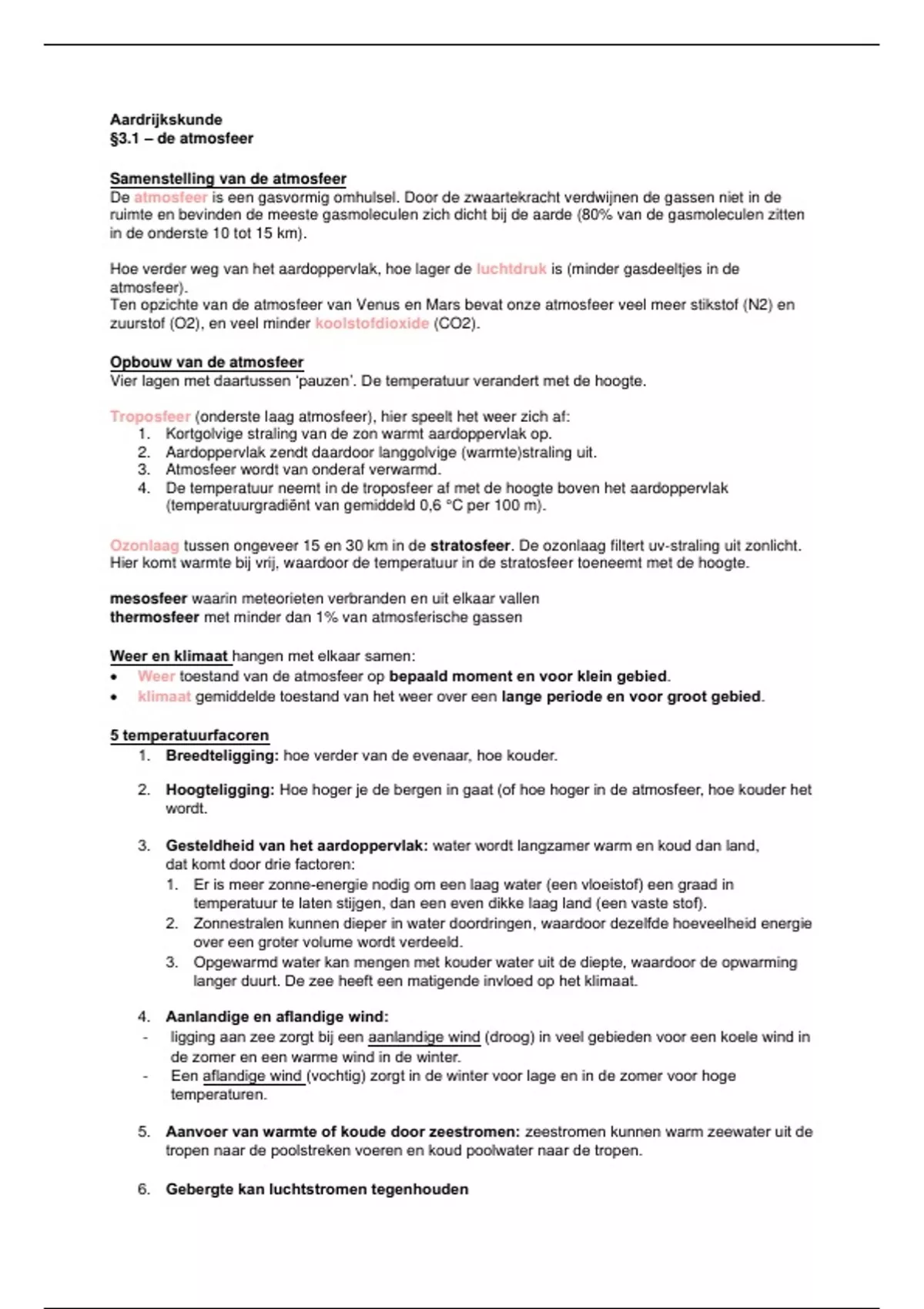 Aardrijkskunde
§3.1 – de atmosfeer

Samenstelling van de atmosfeer
De atmosfeer is een gasvormig omhulsel. Door de zwaartekracht verdwijnen de gassen niet in de ruimte en bevinden de meeste gasmoleculen zich dicht bij de aarde (80% van de gasmoleculen zitten in de onderste 10 tot 15 km).

Hoe verder weg van het aardoppervlak, hoe lager de luchtdruk is (minder gasdeeltjes in de atmosfeer).
Ten opzichte van de atmosfeer van Venus en Mars bevat onze atmosfeer veel meer stikstof (N2) en zuurstof (O2), en veel minder koolstofdioxide (CO2).

Opbouw van de atmosfeer
Vier lagen met daartussen 'pauzen'. De temperatuur verandert met de hoogte.

Troposfeer (onderste laag atmosfeer), hier speelt het weer zich af:
1. Kortgolvige straling van de zon warmt aardoppervlak op.
2. Aardoppervlak zendt daardoor langgolvige (warmte)straling uit.
3. Atmosfeer wordt van onderaf verwarmd.
4. De temperatuur neemt in de troposfeer af met de hoogte boven het aardoppervlak (temperatuurgradiënt van gemiddeld 0,6 °C per 100 m).

Ozonlaag tussen ongeveer 15 en 30 km in de stratosfeer. De ozonlaag filtert uv-straling uit zonlicht. Hier komt warmte bij vrij, waardoor de temperatuur in de stratosfeer toeneemt met de hoogte.

mesosfeer waarin meteorieten verbranden en uit elkaar vallen
thermosfeer met minder dan 1% van atmosferische gassen

Weer en klimaat hangen met elkaar samen:
• Weer toestand van de atmosfeer op bepaald moment en voor klein gebied.
• klimaat gemiddelde toestand van het weer over een lange periode en voor groot gebied.

5 temperatuurfacoren
1. Breedteligging: hoe verder van de evenaar, hoe kouder.

2. Hoogteligging: Hoe hoger je de bergen in gaat (of hoe hoger in de atmosfeer, hoe kouder het wordt.

3. Gesteldheid van het aardoppervlak: water wordt langzamer warm en koud dan land, dat komt door drie factoren:
1. Er is meer zonne-energie nodig om een laag water (een vloeistof) een graad in temperatuur te laten stijgen, dan een even dikke laag land (een vaste stof).
2. Zonnestralen kunnen dieper in water doordringen, waardoor dezelfde hoeveelheid energie over een groter volume wordt verdeeld.
3. Opgewarmd water kan mengen met kouder water uit de diepte, waardoor de opwarming langer duurt. De zee heeft een matigende invloed op het klimaat.

4. Aanlandige en aflandige wind:
- ligging aan zee zorgt bij een aanlandige wind (droog) in veel gebieden voor een koele wind in de zomer en een warme wind in de winter.
- Een aflandige wind (vochtig) zorgt in de winter voor lage en in de zomer voor hoge temperaturen.

5. Aanvoer van warmte of koude door zeestromen: zeestromen kunnen warm zeewater uit de tropen naar de poolstreken voeren en koud poolwater naar de tropen.

6. Gebergte kan luchtstromen tegenhouden